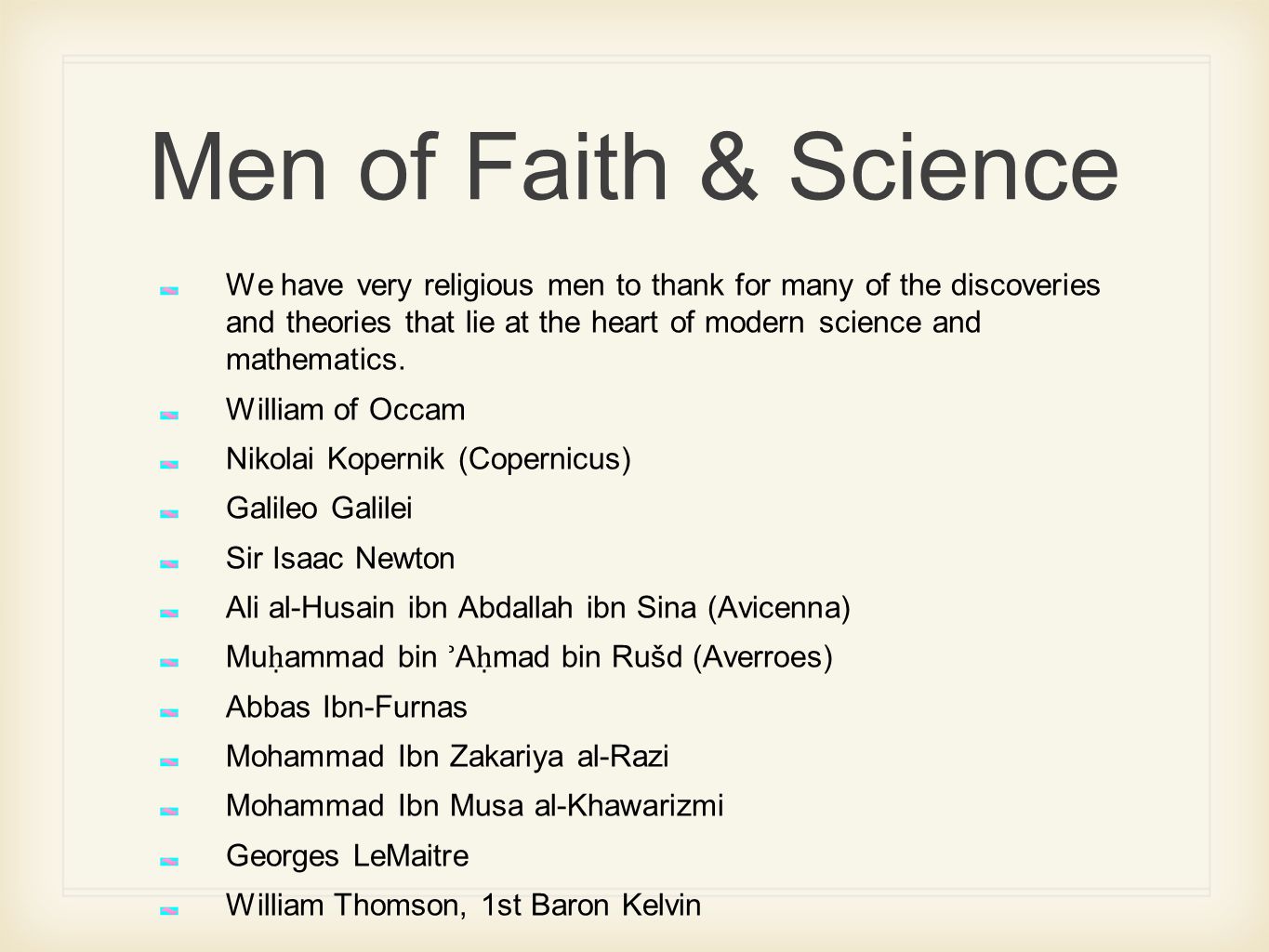 Men of Faith & Science

We have very religious men to thank for many of the discoveries and theories that lie at the heart of modern science and mathematics.

William of Occam

Nikolai Kopernik (Copernicus)

Galileo Galilei

Sir Isaac Newton

Ali al-Husain ibn Abdallah ibn Sina (Avicenna)

Muḥammad bin ʾAḥmad bin Rušd (Averroes)

Abbas Ibn-Furnas

Mohammad Ibn Zakariya al-Razi

Mohammad Ibn Musa al-Khawarizmi

Georges LeMaitre

William Thomson, 1st Baron Kelvin